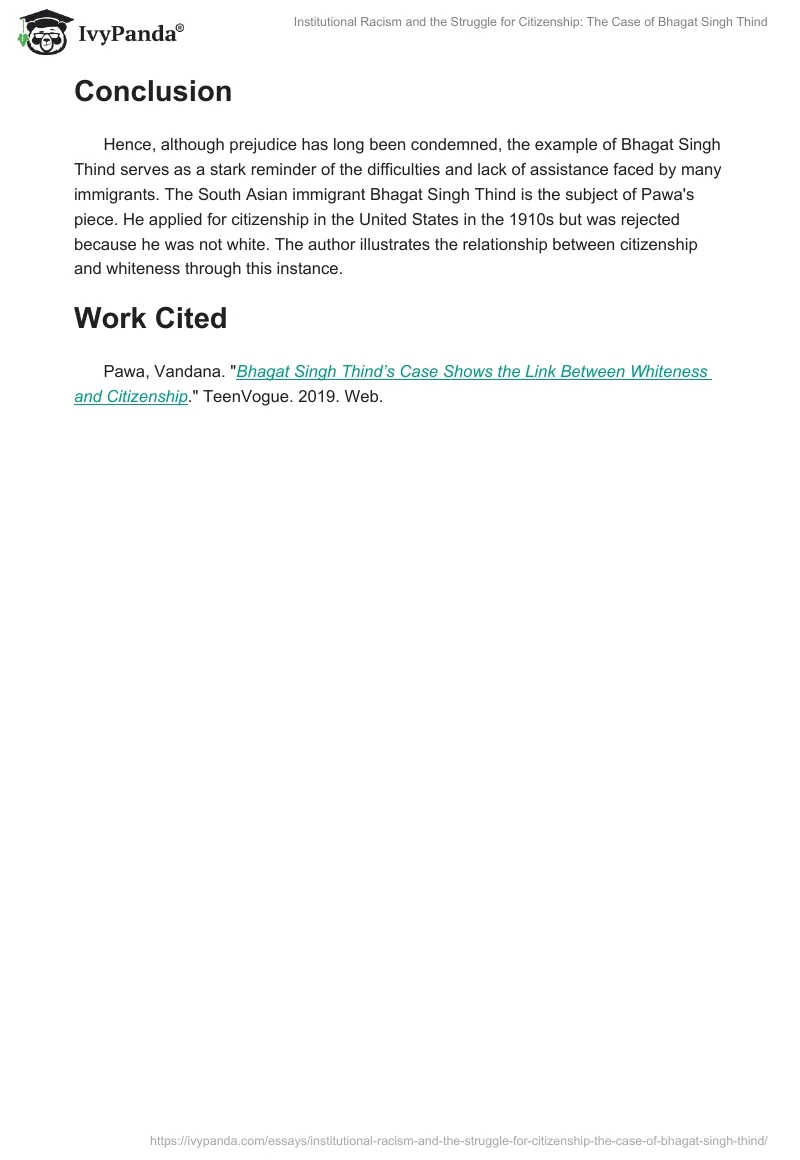 IvyPanda®

Institutional Racism and the Struggle for Citizenship: The Case of Bhagat Singh Thind

Conclusion

Hence, although prejudice has long been condemned, the example of Bhagat Singh Thind serves as a stark reminder of the difficulties and lack of assistance faced by many immigrants. The South Asian immigrant Bhagat Singh Thind is the subject of Pawa's piece. He applied for citizenship in the United States in the 1910s but was rejected because he was not white. The author illustrates the relationship between citizenship and whiteness through this instance.

Work Cited

Pawa, Vandana. "Bhagat Singh Thind's Case Shows the Link Between Whiteness and Citizenship." TeenVogue. 2019. Web.

https://ivypanda.com/essays/institutional-racism-and-the-struggle-for-citizenship-the-case-of-bhagat-singh-thind/